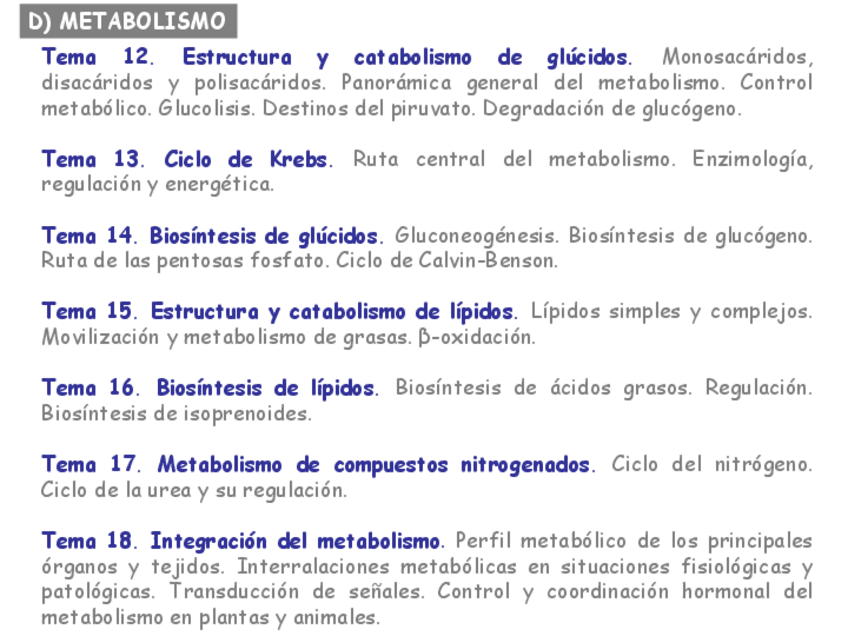 D) METABOLISMO

Tema 12. Estructura y catabolismo de glúcidos. Monosacáridos, disacáridos y polisacáridos. Panorámica general del metabolismo. Control metabólico. Glucolisis. Destinos del piruvato. Degradación de glucógeno.

Tema 13. Ciclo de Krebs. Ruta central del metabolismo. Enzimología, regulación y energética.

Tema 14. Biosíntesis de glúcidos. Gluconeogénesis. Biosíntesis de glucógeno. Ruta de las pentosas fosfato. Ciclo de Calvin-Benson.

Tema 15. Estructura y catabolismo de lípidos. Lípidos simples y complejos. Movilización y metabolismo de grasas. β-oxidación.

Tema 16. Biosíntesis de lípidos. Biosíntesis de ácidos grasos. Regulación. Biosíntesis de isoprenoides.

Tema 17. Metabolismo de compuestos nitrogenados. Ciclo del nitrógeno. Ciclo de la urea y su regulación.

Tema 18. Integración del metabolismo. Perfil metabólico de los principales órganos y tejidos. Interralaciones metabólicas en situaciones fisiológicas y patológicas. Transducción de señales. Control y coordinación hormonal del metabolismo en plantas y animales.